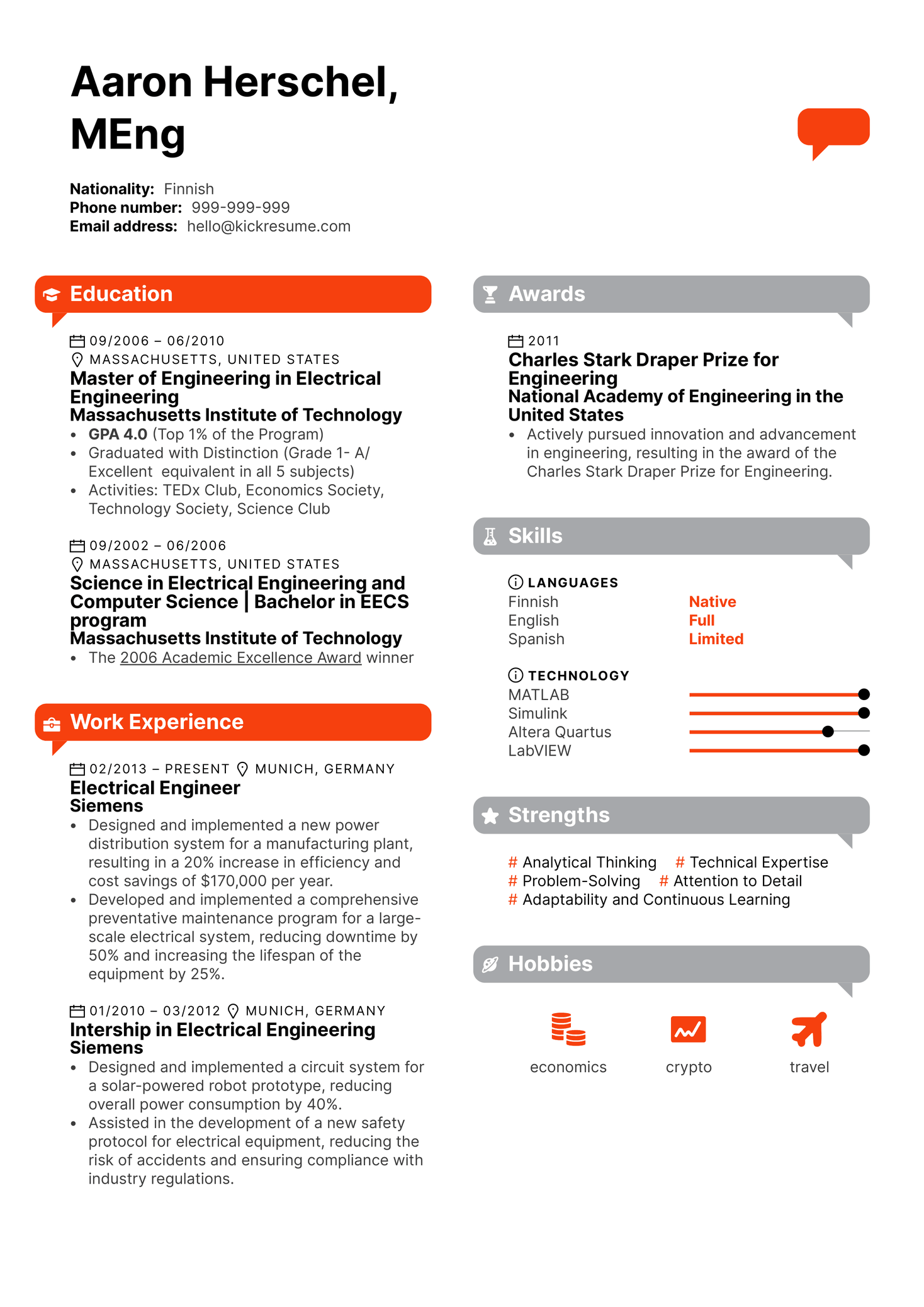 Aaron Herschel, MEng

Nationality: Finnish
Phone number: 999-999-999
Email address: hello@kickresume.com

Education

09/2006 – 06/2010
MASSACHUSETTS, UNITED STATES
Master of Engineering in Electrical Engineering
Massachusetts Institute of Technology
• GPA 4.0 (Top 1% of the Program)
• Graduated with Distinction (Grade 1- A/ Excellent equivalent in all 5 subjects)
• Activities: TEDx Club, Economics Society, Technology Society, Science Club

09/2002 – 06/2006
MASSACHUSETTS, UNITED STATES
Science in Electrical Engineering and Computer Science | Bachelor in EECS program
Massachusetts Institute of Technology
• The 2006 Academic Excellence Award winner

Work Experience

02/2013 – PRESENT MUNICH, GERMANY
Electrical Engineer
Siemens
• Designed and implemented a new power distribution system for a manufacturing plant, resulting in a 20% increase in efficiency and cost savings of $170,000 per year.
• Developed and implemented a comprehensive preventative maintenance program for a large-scale electrical system, reducing downtime by 50% and increasing the lifespan of the equipment by 25%.

01/2010 – 03/2012 MUNICH, GERMANY
Intership in Electrical Engineering
Siemens
• Designed and implemented a circuit system for a solar-powered robot prototype, reducing overall power consumption by 40%.
• Assisted in the development of a new safety protocol for electrical equipment, reducing the risk of accidents and ensuring compliance with industry regulations.

Awards

2011
Charles Stark Draper Prize for Engineering
National Academy of Engineering in the United States
• Actively pursued innovation and advancement in engineering, resulting in the award of the Charles Stark Draper Prize for Engineering.

Skills

LANGUAGES
Finnish Native
English Full
Spanish Limited

TECHNOLOGY
MATLAB
Simulink
Altera Quartus
LabVIEW

Strengths

# Analytical Thinking # Technical Expertise
# Problem-Solving # Attention to Detail
# Adaptability and Continuous Learning

Hobbies

economics crypto travel